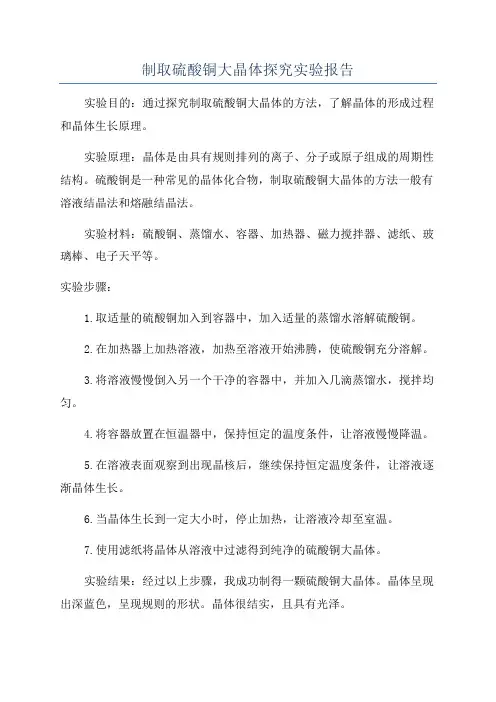 制取硫酸铜大晶体探究实验报告

实验目的：通过探究制取硫酸铜大晶体的方法，了解晶体的形成过程和晶体生长原理。

实验原理：晶体是由具有规则排列的离子、分子或原子组成的周期性结构。硫酸铜是一种常见的晶体化合物，制取硫酸铜大晶体的方法一般有溶液结晶法和熔融结晶法。

实验材料：硫酸铜、蒸馏水、容器、加热器、磁力搅拌器、滤纸、玻璃棒、电子天平等。

实验步骤：

1.取适量的硫酸铜加入到容器中，加入适量的蒸馏水溶解硫酸铜。

2.在加热器上加热溶液，加热至溶液开始沸腾，使硫酸铜充分溶解。

3.将溶液慢慢倒入另一个干净的容器中，并加入几滴蒸馏水，搅拌均匀。

4.将容器放置在恒温器中，保持恒定的温度条件，让溶液慢慢降温。

5.在溶液表面观察到出现晶核后，继续保持恒定温度条件，让溶液逐渐晶体生长。

6.当晶体生长到一定大小时，停止加热，让溶液冷却至室温。

7.使用滤纸将晶体从溶液中过滤得到纯净的硫酸铜大晶体。

实验结果：经过以上步骤，我成功制得一颗硫酸铜大晶体。晶体呈现出深蓝色，呈现规则的形状。晶体很结实，且具有光泽。